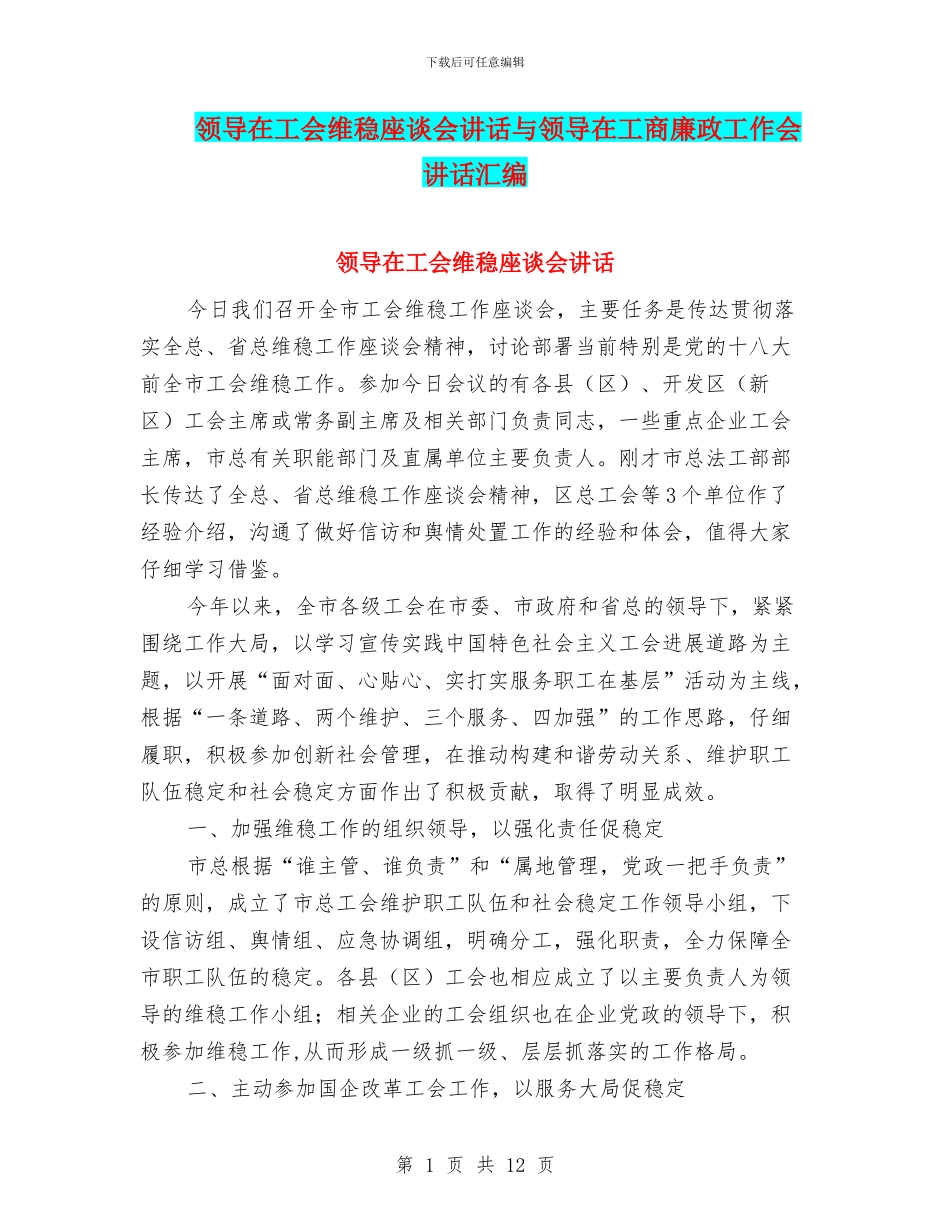 下载后可任意编辑

领导在工会维稳座谈会讲话与领导在工商廉政工作会讲话汇编

领导在工会维稳座谈会讲话

今日我们召开全市工会维稳工作座谈会，主要任务是传达贯彻落实全总、省总维稳工作座谈会精神，讨论部署当前特别是党的十八大前全市工会维稳工作。参加今日会议的有各县（区）、开发区（新区）工会主席或常务副主席及相关部门负责同志，一些重点企业工会主席，市总有关职能部门及直属单位主要负责人。刚才市总法工部部长传达了全总、省总维稳工作座谈会精神，区总工会等3个单位作了经验介绍，沟通了做好信访和舆情处置工作的经验和体会，值得大家仔细学习借鉴。

今年以来，全市各级工会在市委、市政府和省总的领导下，紧紧围绕工作大局，以学习宣传实践中国特色社会主义工会进展道路为主题，以开展“面对面、心贴心、实打实服务职工在基层”活动为主线，根据“一条道路、两个维护、三个服务、四加强”的工作思路，仔细履职，积极参加创新社会管理，在推动构建和谐劳动关系、维护职工队伍稳定和社会稳定方面作出了积极贡献，取得了明显成效。

一、加强维稳工作的组织领导，以强化责任促稳定

市总根据“谁主管、谁负责”和“属地管理，党政一把手负责”的原则，成立了市总工会维护职工队伍和社会稳定工作领导小组，下设信访组、舆情组、应急协调组，明确分工，强化职责，全力保障全市职工队伍的稳定。各县（区）工会也相应成立了以主要负责人为领导的维稳工作小组；相关企业的工会组织也在企业党政的领导下，积极参加维稳工作,从而形成一级抓一级、层层抓落实的工作格局。

二、主动参加国企改革工会工作，以服务大局促稳定

第 1 页 共 12 页